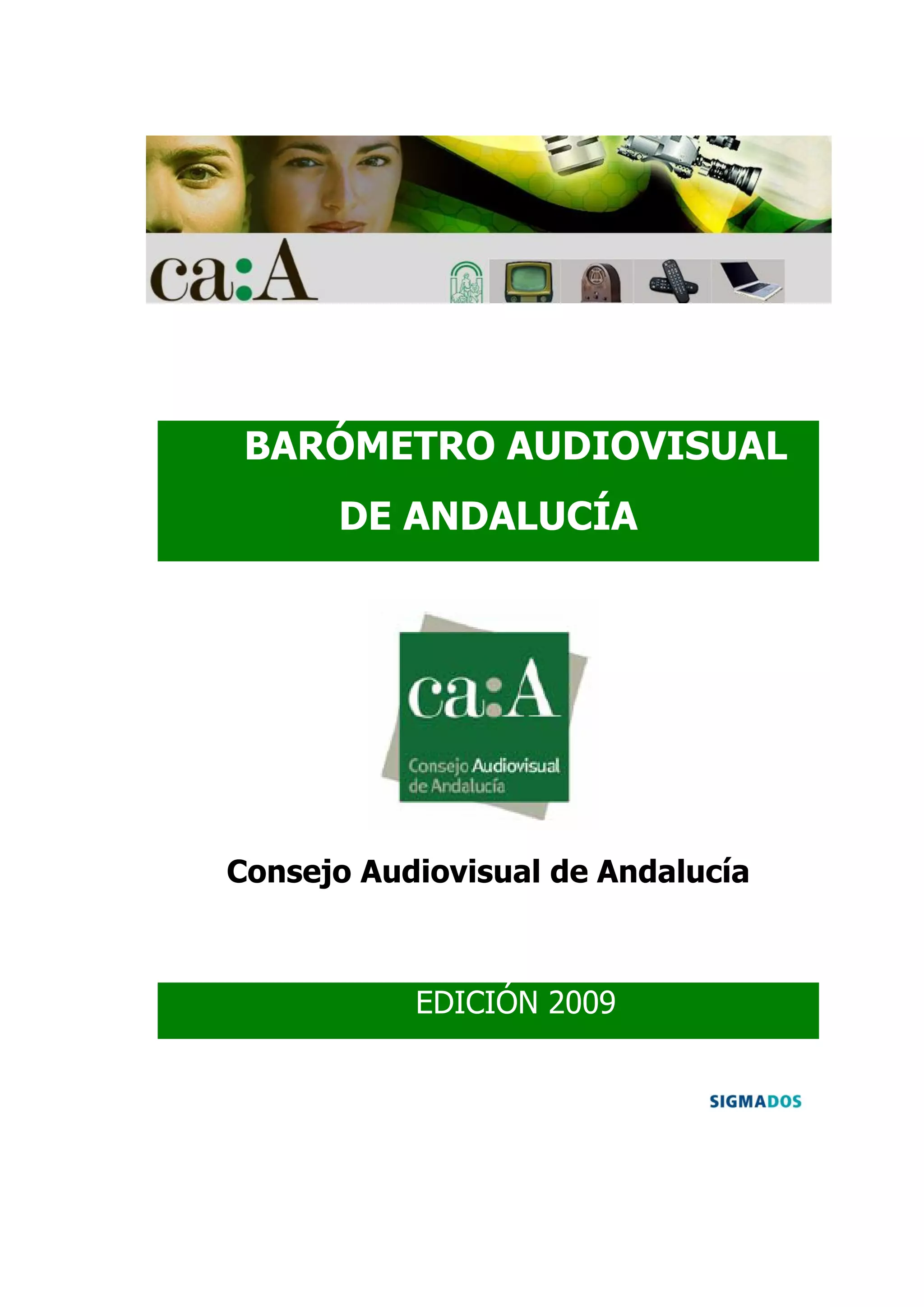 ca:A

BARÓMETRO AUDIOVISUAL DE ANDALUCÍA

ca:A
Consejo Audiovisual de Andalucía

Consejo Audiovisual de Andalucía

EDICIÓN 2009

SIGMADOS